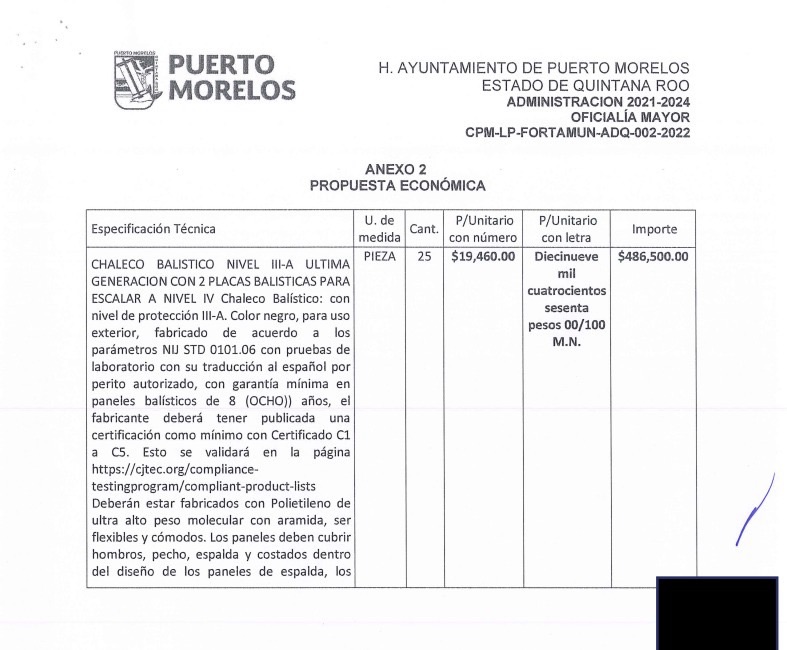 PUERTO MORELOS
PUERTO MORELOS

H. AYUNTAMIENTO DE PUERTO MORELOS
ESTADO DE QUINTANA ROO
ADMINISTRACION 2021-2024
OFICIALÍA MAYOR
CPM-LP-FORTAMUN-ADQ-002-2022

ANEXO 2
PROPUESTA ECONÓMICA

| Especificación Técnica | U. de medida | Cant. | P/Unitario con número | P/Unitario con letra | Importe |
|---|---|---|---|---|---|
| CHALECO BALISTICO NIVEL III-A ULTIMA GENERACION CON 2 PLACAS BALISTICAS PARA ESCALAR A NIVEL IV Chaleco Balístico: con nivel de protección III-A. Color negro, para uso exterior, fabricado de acuerdo a los parámetros NIJ STD 0101.06 con pruebas de laboratorio con su traducción al español por perito autorizado, con garantía mínima en paneles balísticos de 8 (OCHO)) años, el fabricante deberá tener publicada una certificación como mínimo con Certificado C1 a C5. Esto se validará en la página https://cjtec.org/compliance-testingprogram/compliant-product-lists Deberán estar fabricados con Polietileno de ultra alto peso molecular con aramida, ser flexibles y cómodos. Los paneles deben cubrir hombros, pecho, espalda y costados dentro del diseño de los paneles de espalda, los | PIEZA | 25 | $19,460.00 | Diecinueve mil cuatrocientos sesenta pesos 00/100 M.N. | $486,500.00 |